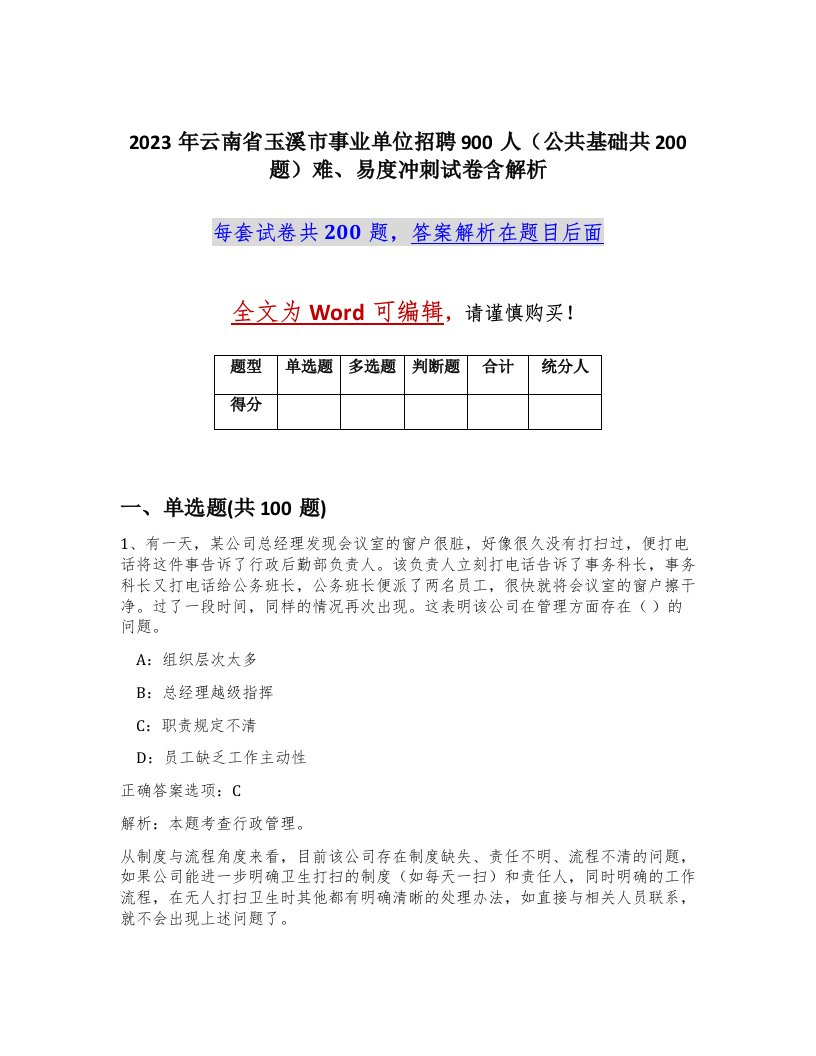 2023 年云南省玉溪市事业单位招聘 900 人（公共基础共 200 题）难、易度冲刺试卷含解析

每套试卷共 200 题，答案解析在题目后面

全文为 Word 可编辑，请谨慎购买！

| 题型 | 单选题 | 多选题 | 判断题 | 合计 | 统分人 |
|---|---|---|---|---|---|
| 得分 | | | | | |

一、单选题(共 100 题)

1、有一天，某公司总经理发现会议室的窗户很脏，好像很久没有打扫过，便打电话将这件事告诉了行政后勤部负责人。该负责人立刻打电话告诉了事务科长，事务科长又打电话给公务班长，公务班长便派了两名员工，很快就将会议室的窗户擦干净。过了一段时间，同样的情况再次出现。这表明该公司在管理方面存在（ ）的问题。

A：组织层次太多

B：总经理越级指挥

C：职责规定不清

D：员工缺乏工作主动性

正确答案选项：C

解析：本题考查行政管理。

从制度与流程角度来看，目前该公司存在制度缺失、责任不明、流程不清的问题，如果公司能进一步明确卫生打扫的制度（如每天一扫）和责任人，同时明确的工作流程，在无人打扫卫生时其他都有明确清晰的处理办法，如直接与相关人员联系，就不会出现上述问题了。